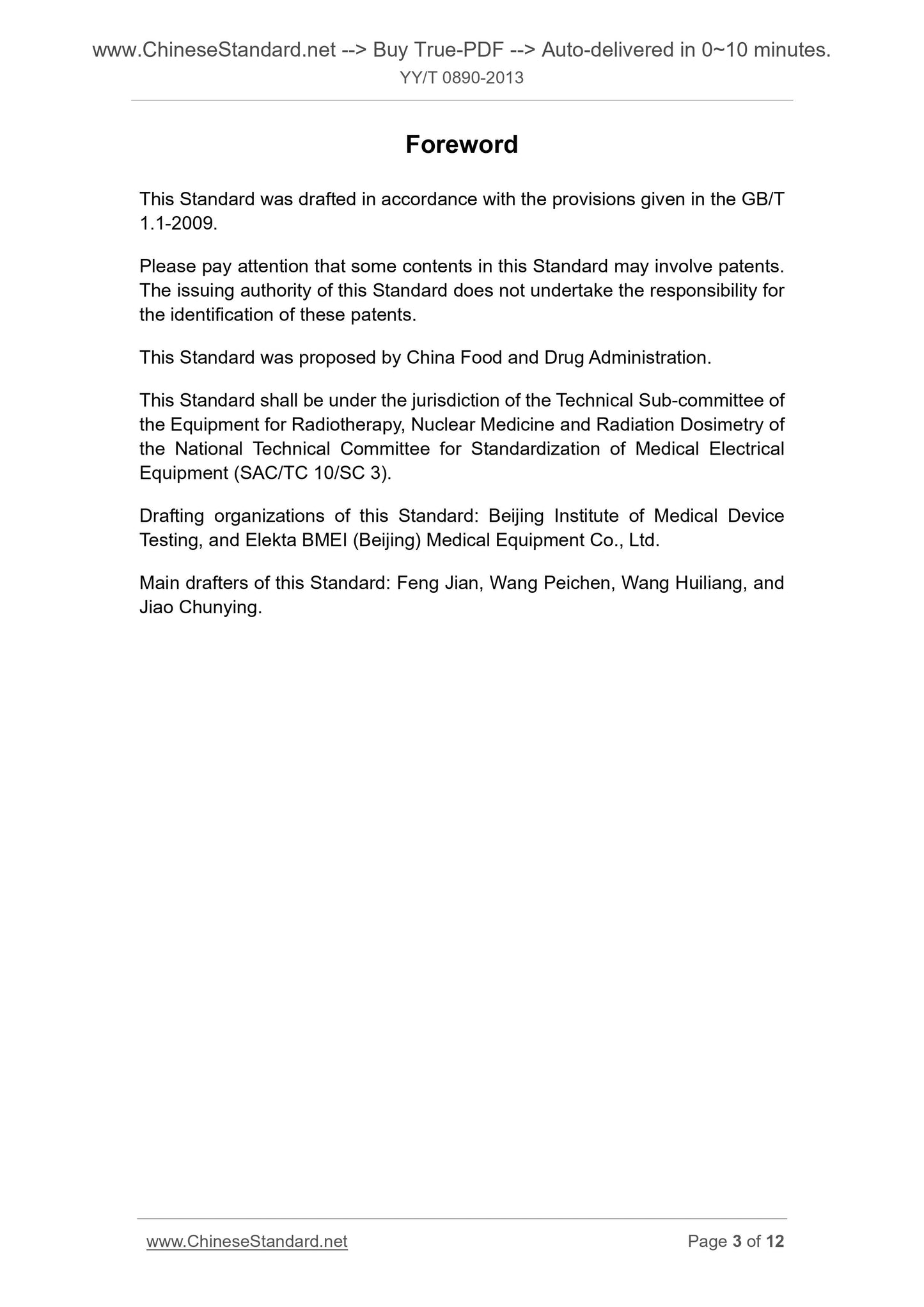 www.ChineseStandard.net --> Buy True-PDF --> Auto-delivered in 0~10 minutes.
YY/T 0890-2013

Foreword

This Standard was drafted in accordance with the provisions given in the GB/T 1.1-2009.

Please pay attention that some contents in this Standard may involve patents. The issuing authority of this Standard does not undertake the responsibility for the identification of these patents.

This Standard was proposed by China Food and Drug Administration.

This Standard shall be under the jurisdiction of the Technical Sub-committee of the Equipment for Radiotherapy, Nuclear Medicine and Radiation Dosimetry of the National Technical Committee for Standardization of Medical Electrical Equipment (SAC/TC 10/SC 3).

Drafting organizations of this Standard: Beijing Institute of Medical Device Testing, and Elekta BMEI (Beijing) Medical Equipment Co., Ltd.

Main drafters of this Standard: Feng Jian, Wang Peichen, Wang Huiliang, and Jiao Chunying.

www.ChineseStandard.net
Page 3 of 12